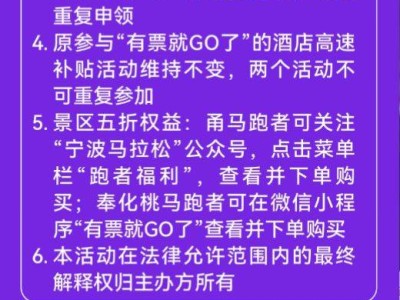 重复申领

4. 原参与“有票就GO了”的酒店高速补贴活动维持不变，两个活动不可重复参加

5. 景区五折权益：甬马跑者可关注“宁波马拉松”公众号，点击菜单栏“跑者福利”，查看并下单购买；奉化桃马跑者可在微信小程序“有票就GO了”查看并下单购买

6. 本活动在法律允许范围内的最终解释权归主办方所有